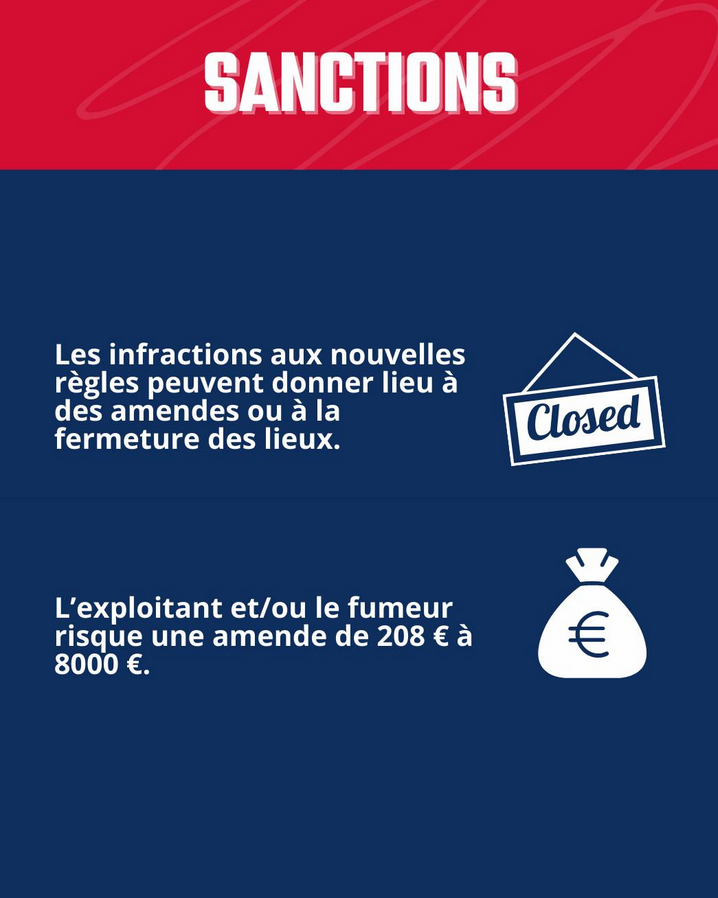 SANCTIONS

Les infractions aux nouvelles règles peuvent donner lieu à des amendes ou à la fermeture des lieux.

Closed

L’exploitant et/ou le fumeur risque une amende de 208 € à 8000 €.

€